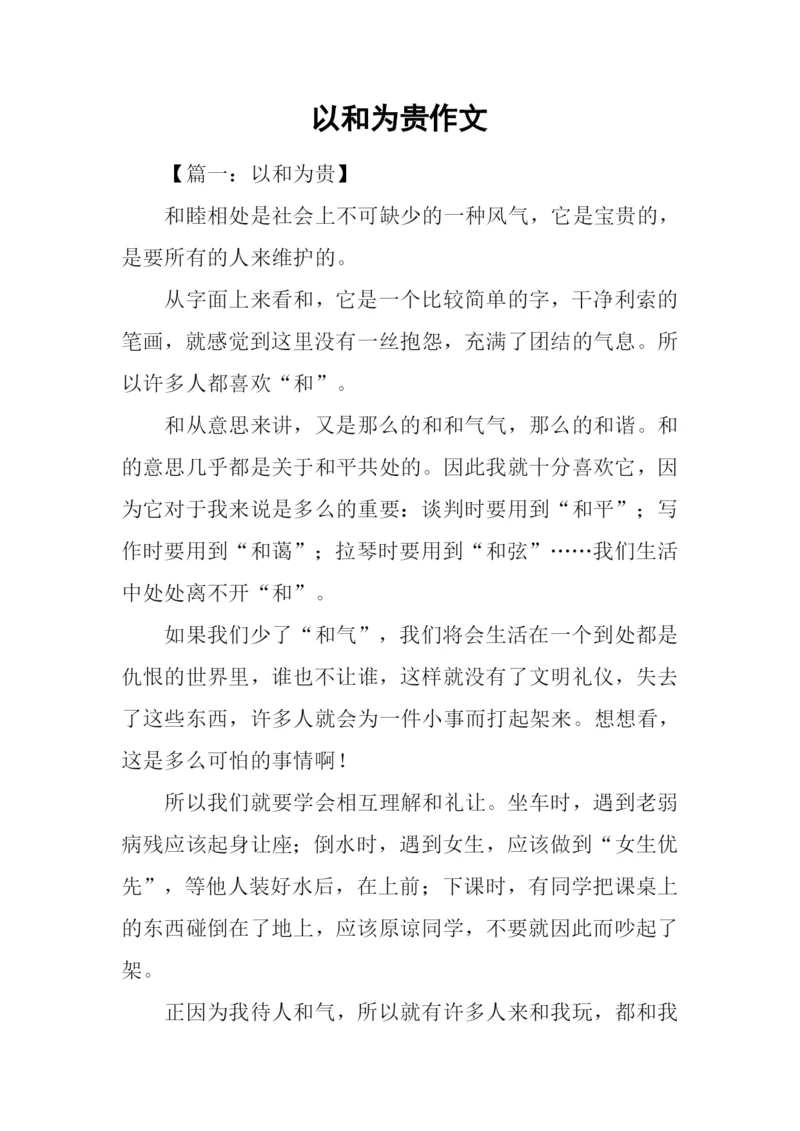 以和为贵作文

【篇一：以和为贵】

和睦相处是社会上不可缺少的一种风气，它是宝贵的，是要所有的人来维护的。

从字面上来看和，它是一个比较简单的字，干净利索的笔画，就感觉到这里没有一丝抱怨，充满了团结的气息。所以许多人都喜欢“和”。

和从意思来讲，又是那么的和和气气，那么的和谐。和的意思几乎都是关于和平共处的。因此我就十分喜欢它，因为它对于我来说是多么的重要：谈判时要用到“和平”；写作时要用到“和蔼”；拉琴时要用到“和弦”……我们生活中处处离不开“和”。

如果我们少了“和气”，我们将会生活在一个到处都是仇恨的世界里，谁也不让谁，这样就没有了文明礼仪，失去了这些东西，许多人就会为一件小事而打起架来。想想看，这是多么可怕的事情啊！

所以我们就要学会相互理解和礼让。坐车时，遇到老弱病残应该起身让座；倒水时，遇到女生，应该做到“女生优先”，等他人装好水后，在上前；下课时，有同学把课桌上的东西碰倒在了地上，应该原谅同学，不要就因此而吵起了架。

正因为我待人和气，所以就有许多人来和我玩，都和我